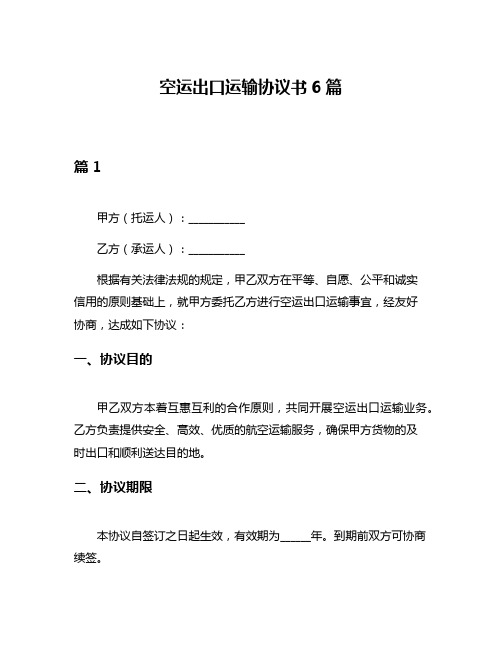 空运出口运输协议书 6 篇

篇 1

甲方（托运人）：__________

乙方（承运人）：__________

根据有关法律法规的规定，甲乙双方在平等、自愿、公平和诚实信用的原则基础上，就甲方委托乙方进行空运出口运输事宜，经友好协商，达成如下协议：

一、协议目的

甲乙双方本着互惠互利的合作原则，共同开展空运出口运输业务。乙方负责提供安全、高效、优质的航空运输服务，确保甲方货物的及时出口和顺利送达目的地。

二、协议期限

本协议自签订之日起生效，有效期为_____年。到期前双方可协商续签。